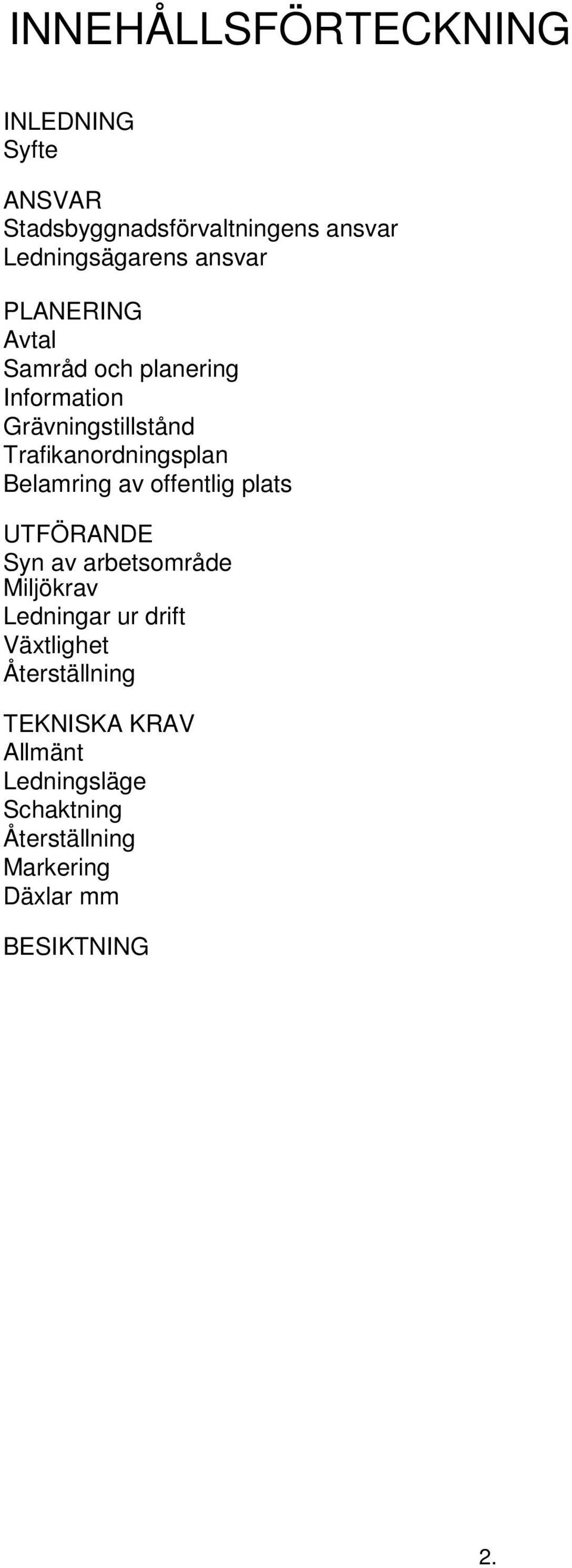 INNEHÅLLSFÖRTECKNING

INLEDNING
Syfte

ANSVAR
Stadsbyggnadsförvaltningens ansvar
Ledningsägarens ansvar

PLANERING
Avtal
Samråd och planering
Information
Grävningstillstånd
Trafikanordningsplan
Belamring av offentlig plats

UTFÖRANDE
Syn av arbetsområde
Miljökrav
Ledningar ur drift
Växtlighet
Återställning

TEKNISKA KRAV
Allmänt
Ledningsläge
Schaktning
Återställning
Markering
Däxlar mm

BESIKTNING

2.